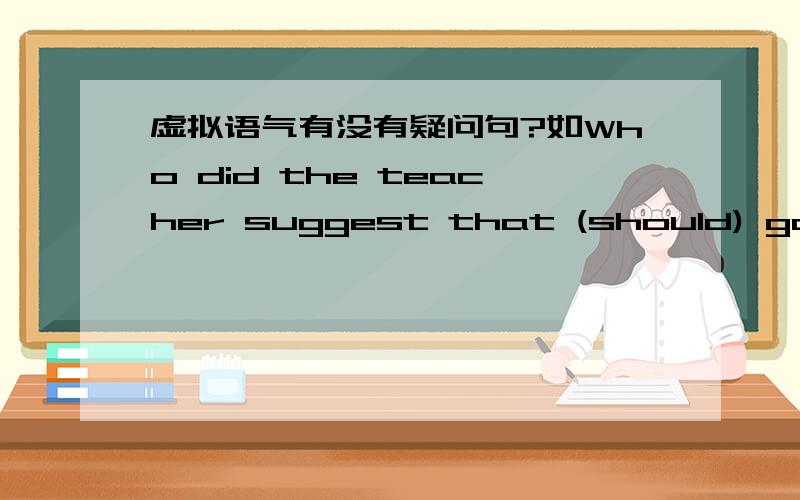 虚拟语气有没有疑问句?如Who did the teacher suggest that (should) go